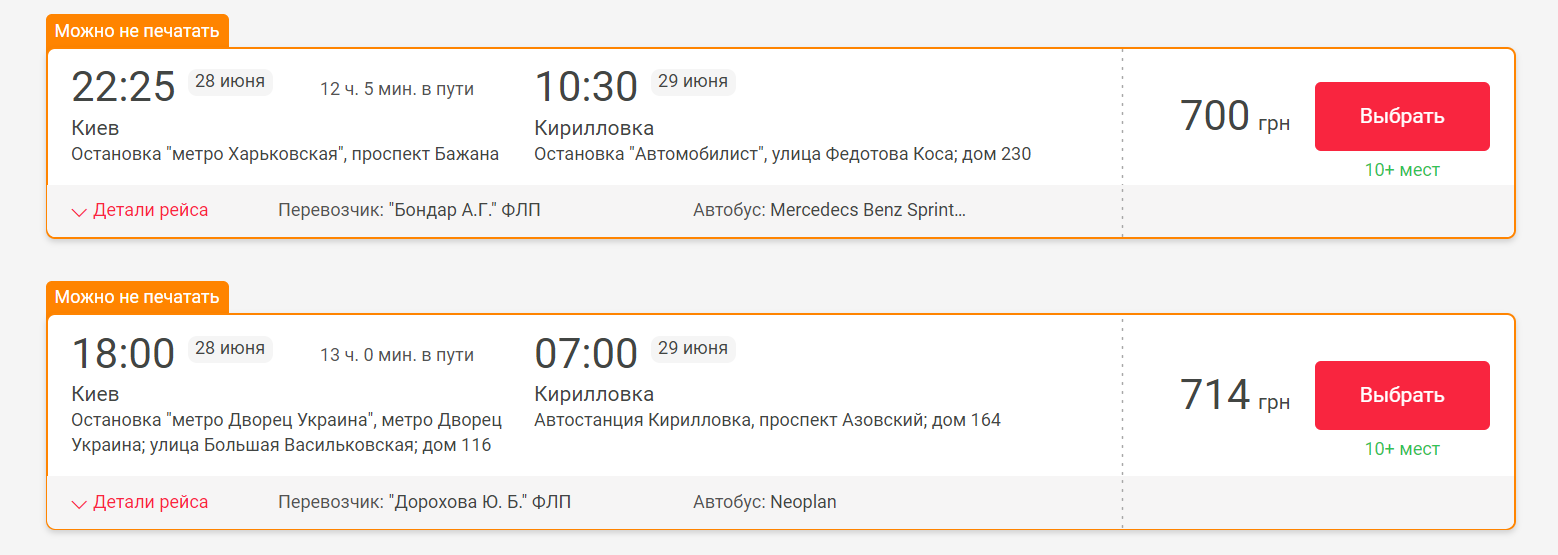 Можно не печатать

22:25 28 июня
12 ч. 5 мин. в пути
10:30 29 июня

Киев
Остановка "метро Харьковская", проспект Бажана

Кирилловка
Остановка "Автомобилист", улица Федотова Коса; дом 230

700 грн
Выбрать
10+ мест

Детали рейса
Перевозчик: "Бондар А.Г." ФЛП
Автобус: Mercedecs Benz Sprint...

Можно не печатать

18:00 28 июня
13 ч. 0 мин. в пути
07:00 29 июня

Киев
Остановка "метро Дворец Украина", метро Дворец Украина; улица Большая Васильковская; дом 116

Кирилловка
Автостанция Кирилловка, проспект Азовский; дом 164

714 грн
Выбрать
10+ мест

Детали рейса
Перевозчик: "Дорохова Ю. Б." ФЛП
Автобус: Neoplan